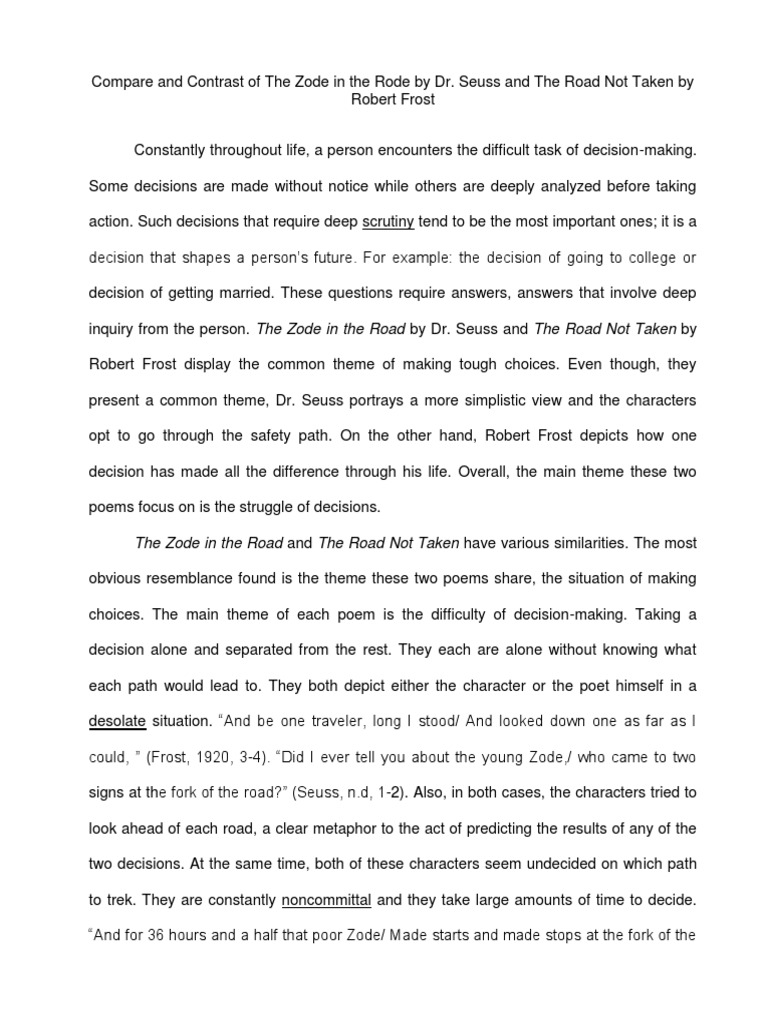 Compare and Contrast of The Zode in the Rode by Dr. Seuss and The Road Not Taken by Robert Frost

Constantly throughout life, a person encounters the difficult task of decision-making. Some decisions are made without notice while others are deeply analyzed before taking action. Such decisions that require deep scrutiny tend to be the most important ones; it is a decision that shapes a person's future. For example: the decision of going to college or decision of getting married. These questions require answers, answers that involve deep inquiry from the person. The Zode in the Road by Dr. Seuss and The Road Not Taken by Robert Frost display the common theme of making tough choices. Even though, they present a common theme, Dr. Seuss portrays a more simplistic view and the characters opt to go through the safety path. On the other hand, Robert Frost depicts how one decision has made all the difference through his life. Overall, the main theme these two poems focus on is the struggle of decisions.

The Zode in the Road and The Road Not Taken have various similarities. The most obvious resemblance found is the theme these two poems share, the situation of making choices. The main theme of each poem is the difficulty of decision-making. Taking a decision alone and separated from the rest. They each are alone without knowing what each path would lead to. They both depict either the character or the poet himself in a desolate situation. "And be one traveler, long I stood/ And looked down one as far as I could, " (Frost, 1920, 3-4). "Did I ever tell you about the young Zode,/ who came to two signs at the fork of the road?" (Seuss, n.d, 1-2). Also, in both cases, the characters tried to look ahead of each road, a clear metaphor to the act of predicting the results of any of the two decisions. At the same time, both of these characters seem undecided on which path to trek. They are constantly noncommittal and they take large amounts of time to decide. "And for 36 hours and a half that poor Zode/ Made starts and made stops at the fork of the